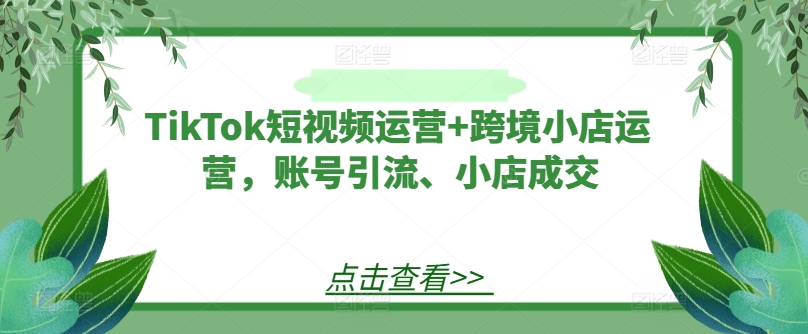 TikTok短视频运营+跨境小店运营，账号引流、小店成交

点击查看>>